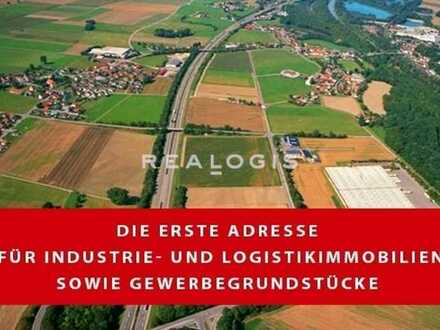 REALOGIS

DIE ERSTE ADRESSE
FÜR INDUSTRIE- UND LOGISTIKIMMOBILIEN
SOWIE GEWERBEGRUNDSTÜCKE